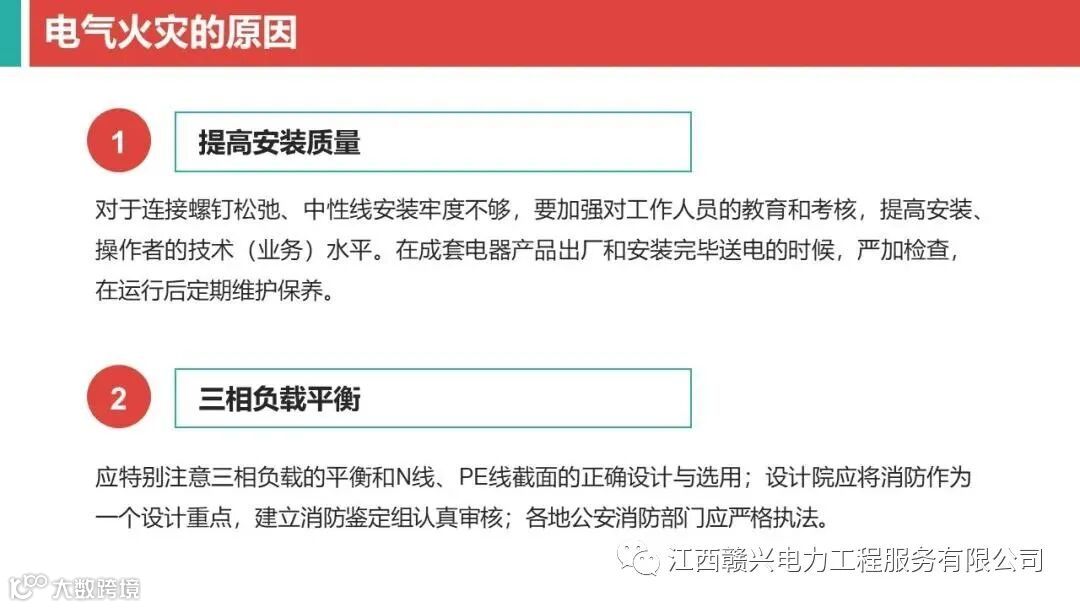 电气火灾的原因

1

提高安装质量

对于连接螺钉松弛、中性线安装牢度不够，要加强对工作人员的教育和考核，提高安装、操作者的技术（业务）水平。在成套电器产品出厂和安装完毕送电的时候，严加检查，在运行后定期维护保养。

2

三相负载平衡

应特别注意三相负载的平衡和N线、PE线截面的正确设计与选用；设计院应将消防作为一个设计重点，建立消防鉴定组认真审核；各地公安消防部门应严格执法。

江西赣兴电力工程服务有限公司

大数跨境